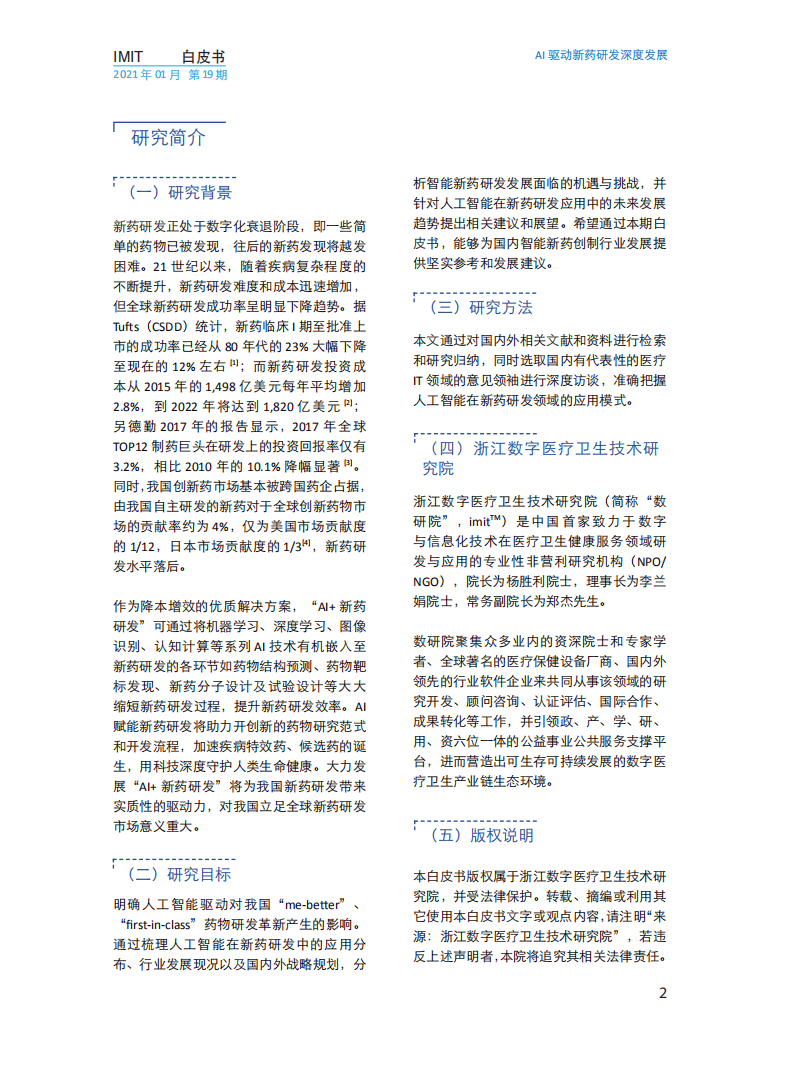 IMIT 白皮书
2021 年 01 月 第 19 期

AI 驱动新药研发深度发展

研究简介

（一）研究背景

新药研发正处于数字化衰退阶段，即一些简单的药物已被发现，往后的新药发现将越发困难。21 世纪以来，随着疾病复杂程度的不断提升，新药研发难度和成本迅速增加，但全球新药研发成功率呈明显下降趋势。据 Tufts（CSDD）统计，新药临床 I 期至批准上市的成功率已经从 80 年代的 23% 大幅下降至现在的 12% 左右 $^{[1]}$；而新药研发投资成本从 2015 年的 1,498 亿美元每年平均增加 2.8%，到 2022 年将达到 1,820 亿美元 $^{[2]}$；另德勤 2017 年的报告显示，2017 年全球 TOP12 制药巨头在研发上的投资回报率仅有 3.2%，相比 2010 年的 10.1% 降幅显著 $^{[3]}$。同时，我国创新药市场基本被跨国药企占据，由我国自主研发的新药对于全球创新药物市场的贡献率约为 4%，仅为美国市场贡献度的 1/12，日本市场贡献度的 1/3$^{[4]}$，新药研发水平落后。

作为降本增效的优质解决方案，“AI+ 新药研发”可通过将机器学习、深度学习、图像识别、认知计算等系列 AI 技术有机嵌入至新药研发的各环节如药物结构预测、药物靶标发现、新药分子设计及试验设计等大大缩短新药研发过程，提升新药研发效率。AI 赋能新药研发将助力开创新的药物研究范式和开发流程，加速疾病特效药、候选药的诞生，用科技深度守护人类生命健康。大力发展“AI+ 新药研发”将为我国新药研发带来实质性的驱动力，对我国立足全球新药研发市场意义重大。

（二）研究目标

明确人工智能驱动对我国“me-better”、“first-in-class”药物研发革新产生的影响。通过梳理人工智能在新药研发中的应用分布、行业发展现况以及国内外战略规划，分析智能新药研发发展面临的机遇与挑战，并针对人工智能在新药研发应用中的未来发展趋势提出相关建议和展望。希望通过本期白皮书，能够为国内智能新药创制行业发展提供坚实参考和发展建议。

（三）研究方法

本文通过对国内外相关文献和资料进行检索和研究归纳，同时选取国内有代表性的医疗 IT 领域的意见领袖进行深度访谈，准确把握人工智能在新药研发领域的应用模式。

（四）浙江数字医疗卫生技术研究院

浙江数字医疗卫生技术研究院（简称“数研院”，imit$^{TM}$）是中国首家致力于数字与信息化技术在医疗卫生健康服务领域研发与应用的专业性非营利研究机构（NPO/NGO），院长为杨胜利院士，理事长为李兰娟院士，常务副院长为郑杰先生。

数研院聚集众多业内的资深院士和专家学者、全球著名的医疗保健设备厂商、国内外领先的行业软件企业来共同从事该领域的研究开发、顾问咨询、认证评估、国际合作、成果转化等工作，并引领政、产、学、研、用、资六位一体的公益事业公共服务支撑平台，进而营造出可生存可持续发展的数字医疗卫生产业链生态环境。

（五）版权说明

本白皮书版权属于浙江数字医疗卫生技术研究院，并受法律保护。转载、摘编或利用其它使用本白皮书文字或观点内容，请注明“来源：浙江数字医疗卫生技术研究院”，若违反上述声明者，本院将追究其相关法律责任。

2